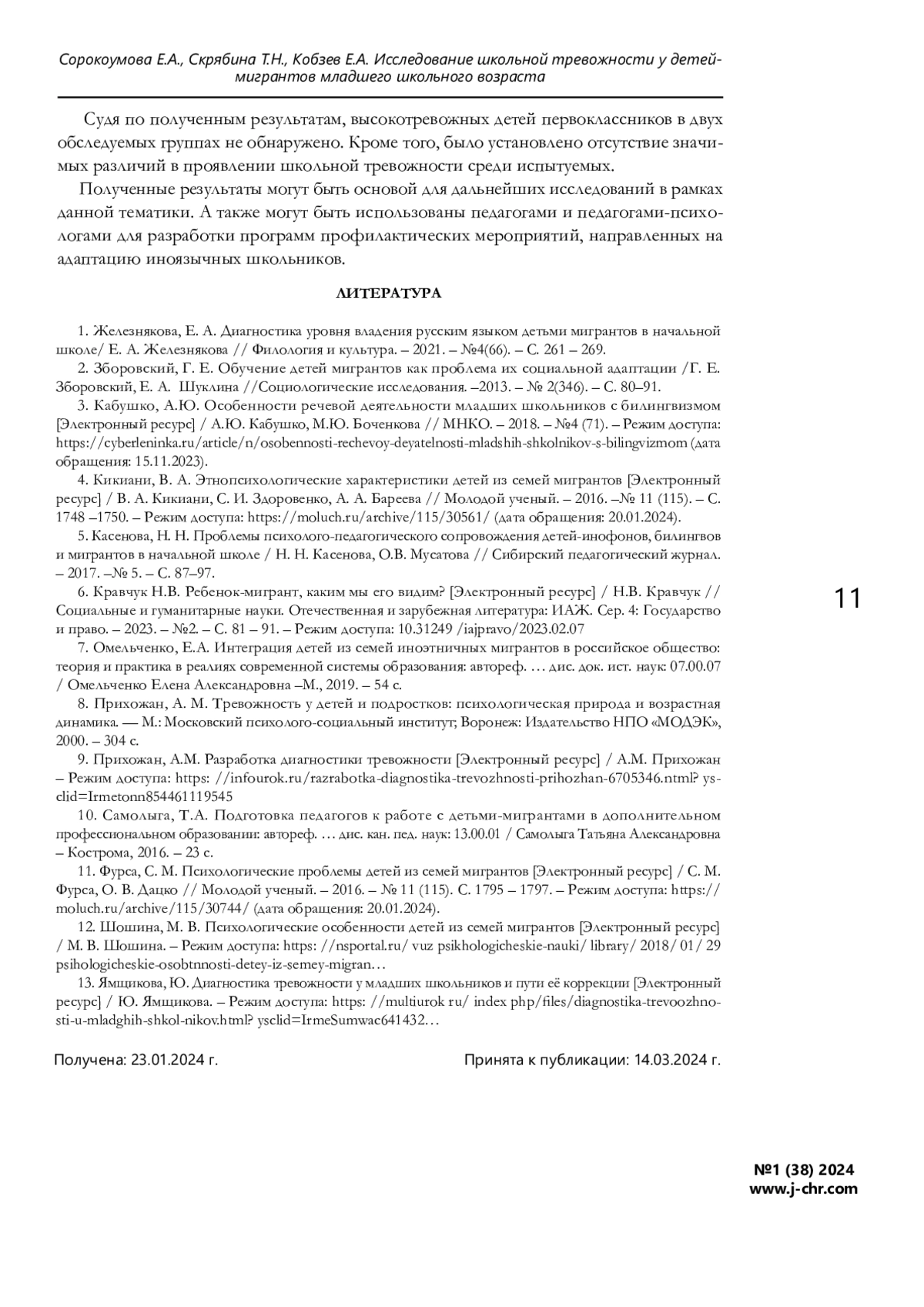 Сорокоумова Е.А., Скрябина Т.Н., Кобзев Е.А. Исследование школьной тревожности у детей-мигрантов младшего школьного возраста

Судя по полученным результатам, высокотревожных детей первоклассников в двух обследуемых группах не обнаружено. Кроме того, было установлено отсутствие значимых различий в проявлении школьной тревожности среди испытуемых.

Полученные результаты могут быть основой для дальнейших исследований в рамках данной тематики. А также могут быть использованы педагогами и педагогами-психологами для разработки программ профилактических мероприятий, направленных на адаптацию иноязычных школьников.

ЛИТЕРАТУРА

1. Железнякова, Е. А. Диагностика уровня владения русским языком детьми мигрантов в начальной школе/ Е. А. Железнякова // Филология и культура. – 2021. – №4(66). – С. 261 – 269.

2. Зборовский, Г. Е. Обучение детей мигрантов как проблема их социальной адаптации /Г. Е. Зборовский, Е. А. Шуклина //Социологические исследования. –2013. – № 2(346). – С. 80–91.

3. Кабушко, А.Ю. Особенности речевой деятельности младших школьников с билингвизмом [Электронный ресурс] / А.Ю. Кабушко, М.Ю. Боченкова // МНКО. – 2018. – №4 (71). – Режим доступа: https://cyberleninka.ru/article/n/osobennosti-rechevoy-deyatelnosti-mladshih-shkolnikov-s-bilingvizmom (дата обращения: 15.11.2023).

4. Кикиани, В. А. Этнопсихологические характеристики детей из семей мигрантов [Электронный ресурс] / В. А. Кикиани, С. И. Здоровенко, А. А. Бареева // Молодой ученый. – 2016. –№ 11 (115). – С. 1748 –1750. – Режим доступа: https://moluch.ru/archive/115/30561/ (дата обращения: 20.01.2024).

5. Касенова, Н. Н. Проблемы психолого-педагогического сопровождения детей-инофонов, билингвов и мигрантов в начальной школе / Н. Н. Касенова, О.В. Мусатова // Сибирский педагогический журнал. – 2017. –№ 5. – С. 87–97.

6. Кравчук Н.В. Ребенок-мигрант, каким мы его видим? [Электронный ресурс] / Н.В. Кравчук // Социальные и гуманитарные науки. Отечественная и зарубежная литература: ИАЖ. Сер. 4: Государство и право. – 2023. – №2. – С. 81 – 91. – Режим доступа: 10.31249 /iajpravo/2023.02.07

7. Омельченко, Е.А. Интеграция детей из семей иноэтничных мигрантов в российское общество: теория и практика в реалиях современной системы образования: автореф. … дис. док. ист. наук: 07.00.07 / Омельченко Елена Александровна –М., 2019. – 54 с.

8. Прихожан, А. М. Тревожность у детей и подростков: психологическая природа и возрастная динамика. — М.: Московский психолого-социальный институт; Воронеж: Издательство НПО «МОДЭК», 2000. – 304 с.

9. Прихожан, А.М. Разработка диагностики тревожности [Электронный ресурс] / А.М. Прихожан – Режим доступа: https: //infourok.ru/razrabotka-diagnostika-trevozhnosti-prihozhan-6705346.html? ysclid=Irmetonn854461119545

10. Самолыга, Т.А. Подготовка педагогов к работе с детьми-мигрантами в дополнительном профессиональном образовании: автореф. … дис. кан. пед. наук: 13.00.01 / Самолыга Татьяна Александровна – Кострома, 2016. – 23 с.

11. Фурса, С. М. Психологические проблемы детей из семей мигрантов [Электронный ресурс] / С. М. Фурса, О. В. Дацко // Молодой ученый. – 2016. – № 11 (115). С. 1795 – 1797. – Режим доступа: https://moluch.ru/archive/115/30744/ (дата обращения: 20.01.2024).

12. Шошина, М. В. Психологические особенности детей из семей мигрантов [Электронный ресурс] / М. В. Шошина. – Режим доступа: https: //nsportal.ru/ vuz psikhologicheskie-nauki/ library/ 2018/ 01/ 29 psihologicheskie-osobtnnosti-detey-iz-semey-migran…

13. Ямщикова, Ю. Диагностика тревожности у младших школьников и пути её коррекции [Электронный ресурс] / Ю. Ямщикова. – Режим доступа: https: //multiurok ru/ index php/files/diagnostika-trevoozhnosti-u-mladghih-shkol-nikov.html? ysclid=IrmeSumwac641432…

Получена: 23.01.2024 г. Принята к публикации: 14.03.2024 г.

11

№1 (38) 2024
www.j-chr.com